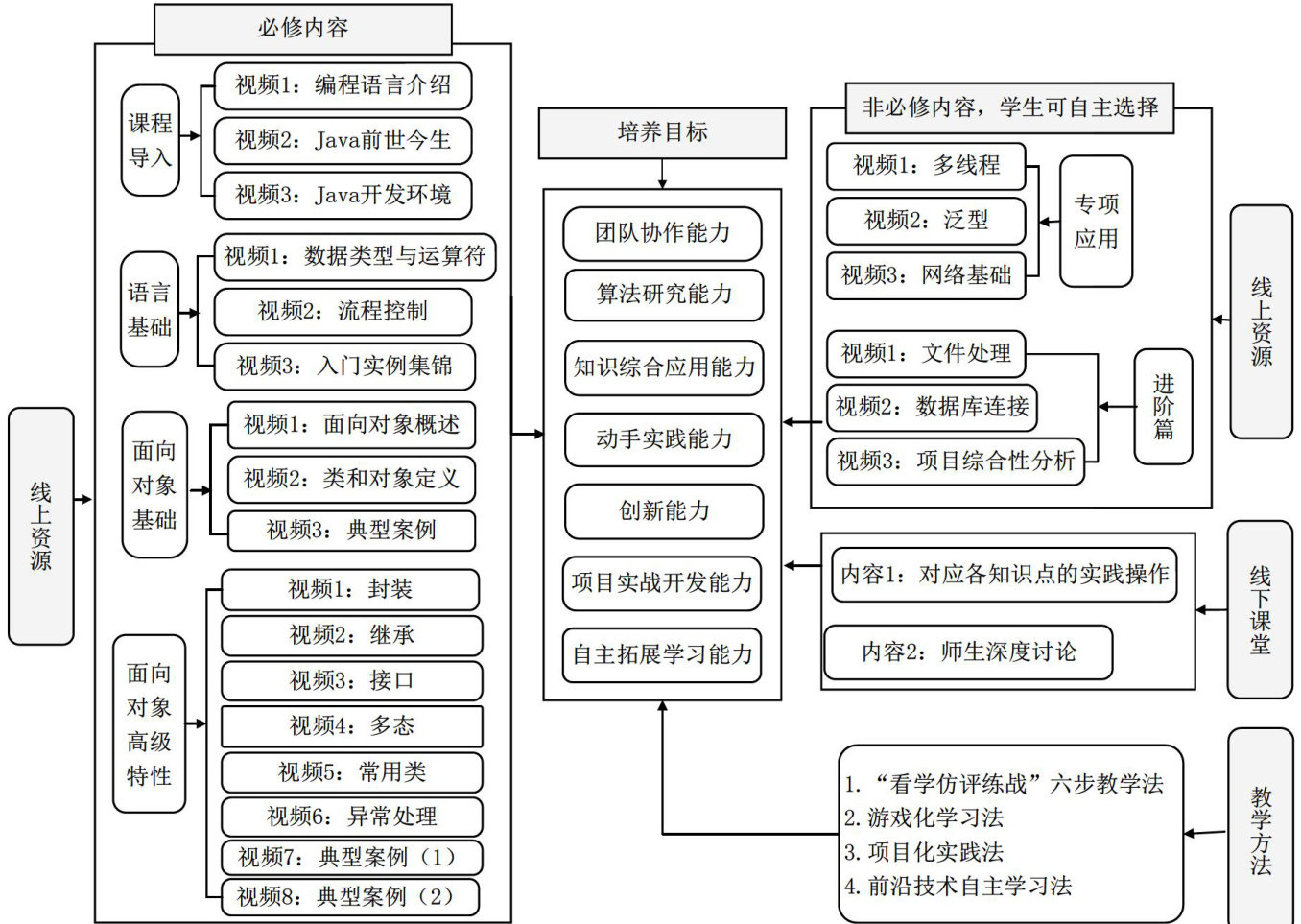 线上资源

必修内容

课程导入
视频1：编程语言介绍
视频2：Java前世今生
视频3：Java开发环境

语言基础
视频1：数据类型与运算符
视频2：流程控制
视频3：入门实例集锦

面向对象基础
视频1：面向对象概述
视频2：类和对象定义
视频3：典型案例

面向对象高级特性
视频1：封装
视频2：继承
视频3：接口
视频4：多态
视频5：常用类
视频6：异常处理
视频7：典型案例（1）
视频8：典型案例（2）

培养目标
团队协作能力
算法研究能力
知识综合应用能力
动手实践能力
创新能力
项目实战开发能力
自主拓展学习能力

非必修内容，学生可自主选择
视频1：多线程
视频2：泛型
视频3：网络基础
专项应用
视频1：文件处理
视频2：数据库连接
视频3：项目综合性分析
进阶篇

线上资源

内容1：对应各知识点的实践操作
内容2：师生深度讨论

线下课堂

1. “看学仿评练战”六步教学法
2. 游戏化学习法
3. 项目化实践法
4. 前沿技术自主学习法

教学方法